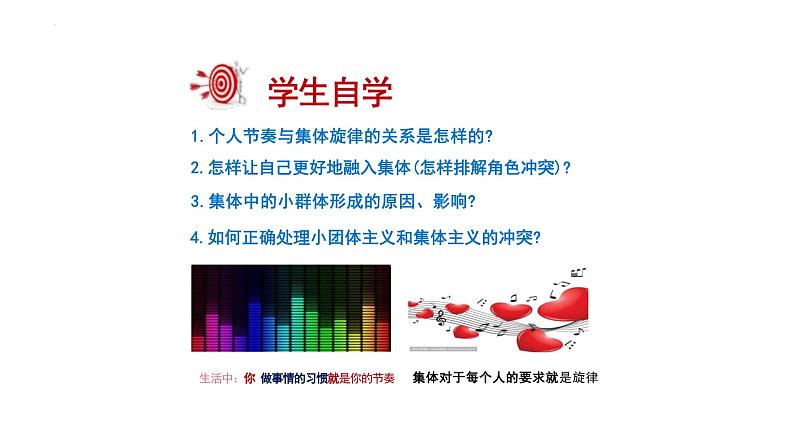 学生自学

1. 个人节奏与集体旋律的关系是怎样的?

2. 怎样让自己更好地融入集体(怎样排解角色冲突)?

3. 集体中的小群体形成的原因、影响?

4. 如何正确处理小团体主义和集体主义的冲突?

生活中：你 做事情的习惯就是你的节奏

集体对于每个人的要求就是旋律